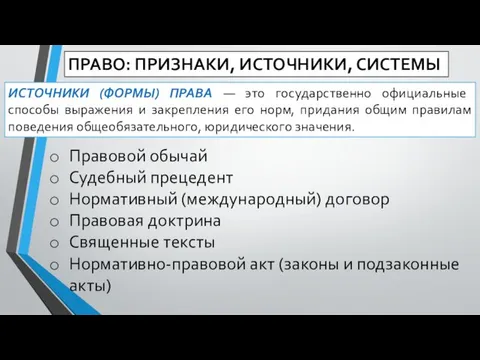 ПРАВО: ПРИЗНАКИ, ИСТОЧНИКИ, СИСТЕМЫ

ИСТОЧНИКИ (ФОРМЫ) ПРАВА — это государственно официальные способы выражения и закрепления его норм, придания общим правилам поведения общеобязательного, юридического значения.

o Правовой обычай
o Судебный прецедент
o Нормативный (международный) договор
o Правовая доктрина
o Священные тексты
o Нормативно-правовой акт (законы и подзаконные акты)